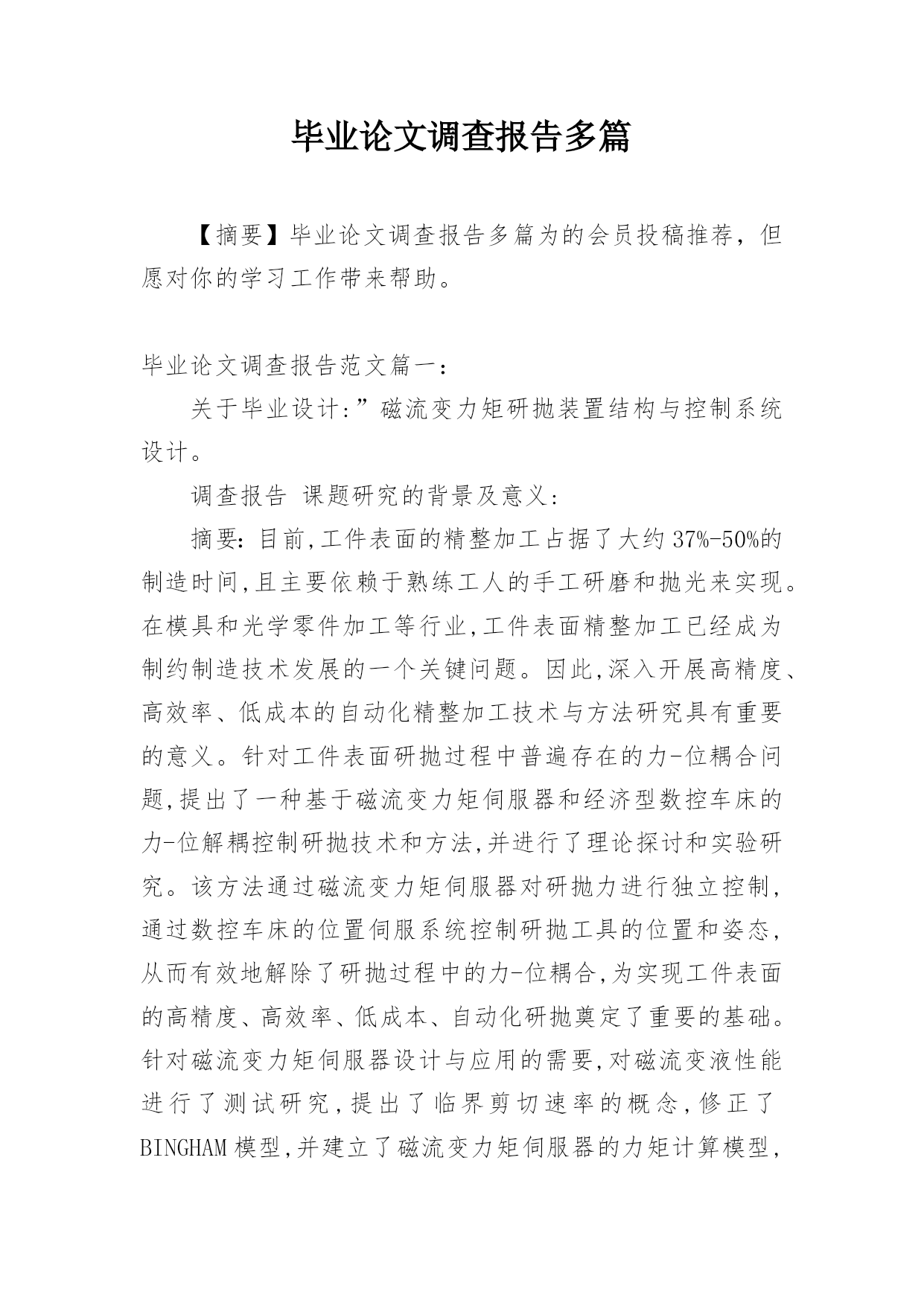 毕业论文调查报告多篇

【摘要】毕业论文调查报告多篇为的会员投稿推荐，但愿对你的学习工作带来帮助。

毕业论文调查报告范文篇一：

关于毕业设计:”磁流变力矩研抛装置结构与控制系统设计。

调查报告 课题研究的背景及意义：

摘要：目前,工件表面的精整加工占据了大约37%-50%的制造时间,且主要依赖于熟练工人的手工研磨和抛光来实现。在模具和光学零件加工等行业,工件表面精整加工已经成为制约制造技术发展的一个关键问题。因此,深入开展高精度、高效率、低成本的自动化精整加工技术与方法研究具有重要的意义。针对工件表面研抛过程中普遍存在的力-位耦合问题,提出了一种基于磁流变力矩伺服器和经济型数控车床的力-位解耦控制研抛技术和方法,并进行了理论探讨和实验研究。该方法通过磁流变力矩伺服器对研抛力进行独立控制,通过数控车床的位置伺服系统控制研抛工具的位置和姿态,从而有效地解除了研抛过程中的力-位耦合,为实现工件表面的高精度、高效率、低成本、自动化研抛奠定了重要的基础。针对磁流变力矩伺服器设计与应用的需要,对磁流变液性能进行了测试研究,提出了临界剪切速率的概念,修正了BINGHAM模型,并建立了磁流变力矩伺服器的力矩计算模型,